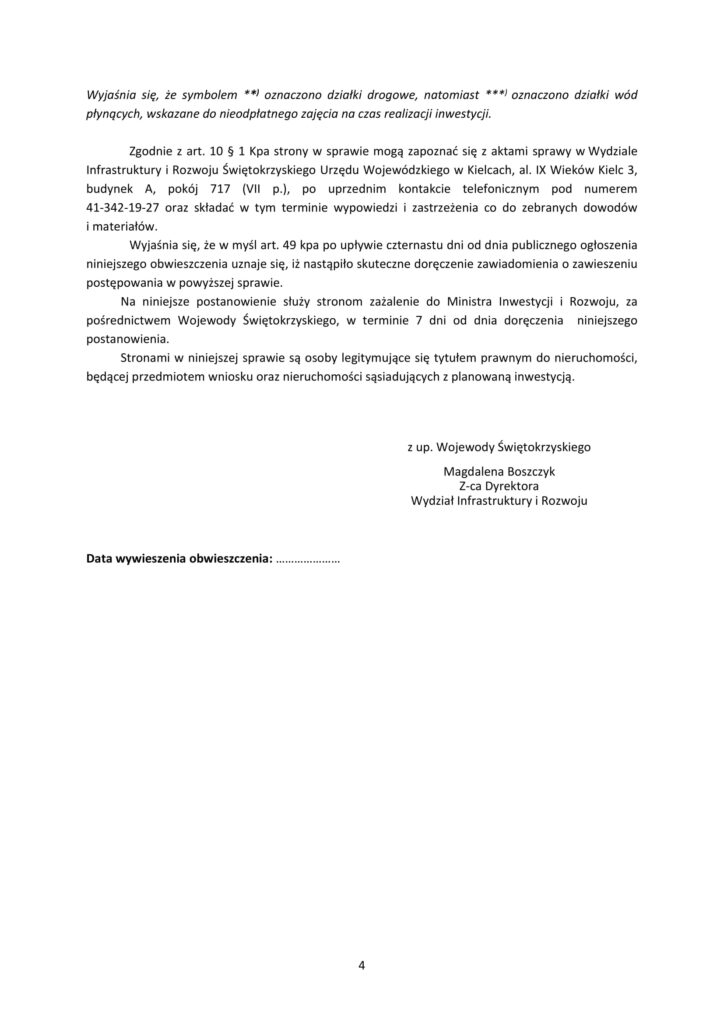 Wyjaśnia się, że symbolem **) oznaczono działki drogowe, natomiast ***) oznaczono działki wód płynących, wskazane do nieodpłatnego zajęcia na czas realizacji inwestycji.

Zgodnie z art. 10 § 1 Kpa strony w sprawie mogą zapoznać się z aktami sprawy w Wydziale Infrastruktury i Rozwoju Świętokrzyskiego Urzędu Wojewódzkiego w Kielcach, al. IX Wieków Kielc 3, budynek A, pokój 717 (VII p.), po uprzednim kontakcie telefonicznym pod numerem 41-342-19-27 oraz składać w tym terminie wypowiedzi i zastrzeżenia co do zebranych dowodów i materiałów.

Wyjaśnia się, że w myśl art. 49 kpa po upływie czternastu dni od dnia publicznego ogłoszenia niniejszego obwieszczenia uznaje się, iż nastąpiło skuteczne doręczenie zawiadomienia o zawieszeniu postępowania w powyższej sprawie.

Na niniejsze postanowienie służy stronom zażalenie do Ministra Inwestycji i Rozwoju, za pośrednictwem Wojewody Świętokrzyskiego, w terminie 7 dni od dnia doręczenia niniejszego postanowienia.

Stronami w niniejszej sprawie są osoby legitymujące się tytułem prawnym do nieruchomości, będącej przedmiotem wniosku oraz nieruchomości sąsiadujących z planowaną inwestycją.

z up. Wojewody Świętokrzyskiego

Magdalena Boszczyk
Z-ca Dyrektora
Wydział Infrastruktury i Rozwoju

Data wywieszenia obwieszczenia: …………………

4